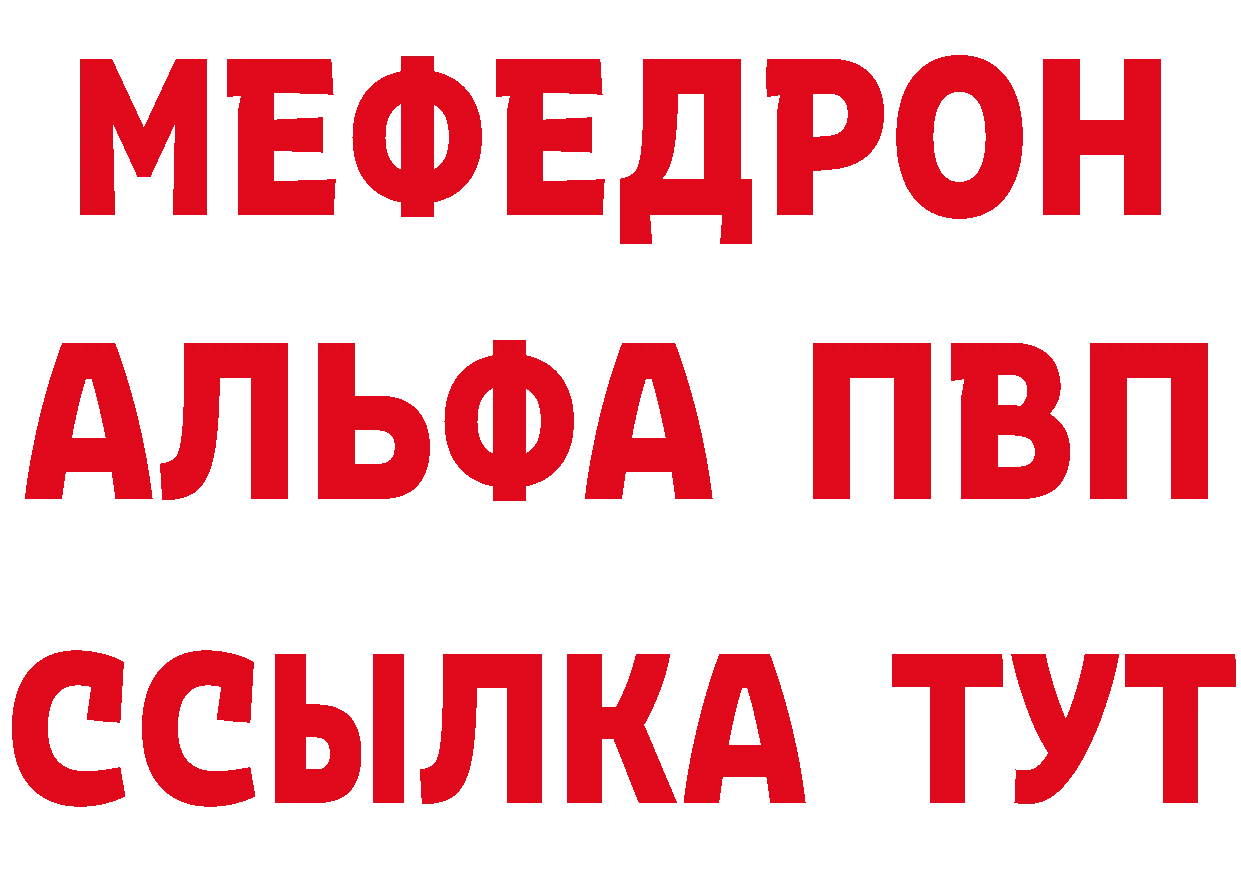 МЕФЕДРОН
АЛЬФА ПВП
ССЫЛКА ТУТ